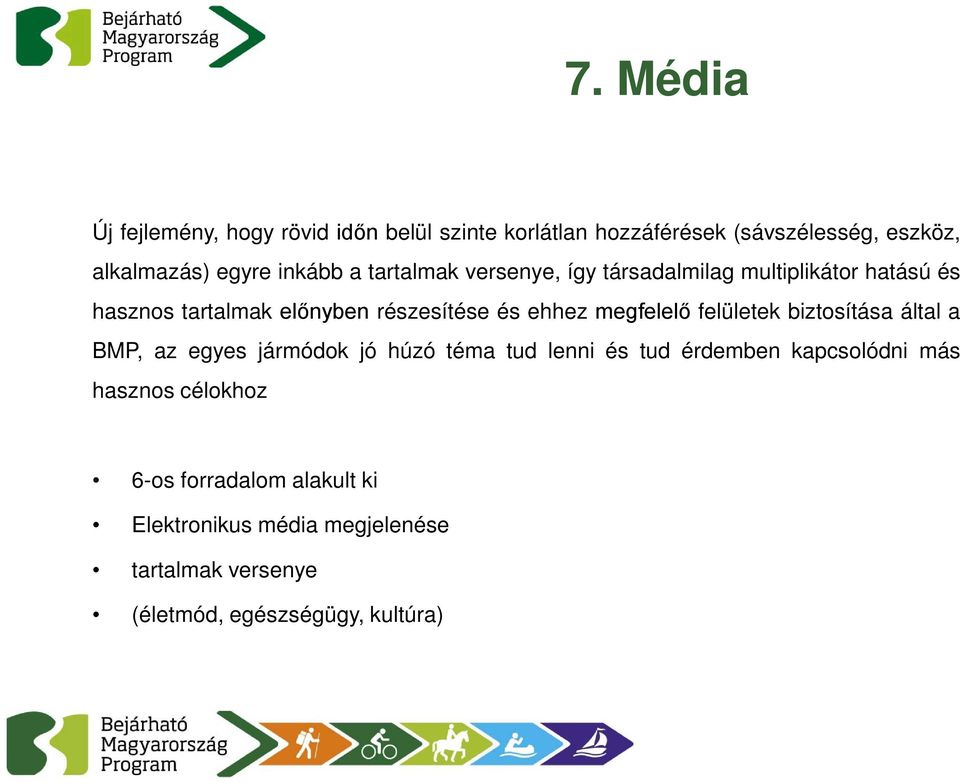 Bejárható Magyarország Program

7. Média

Új fejlemény, hogy rövid időn belül szinte korlátlan hozzáférések (sávszélesség, eszköz, alkalmazás) egyre inkább a tartalmak versenye, így társadalmilag multiplikátor hatású és hasznos tartalmak előnyben részesítése és ehhez megfelelő felületek biztosítása által a BMP, az egyes jármódok jó húzó téma tud lenni és tud érdemben kapcsolódni más hasznos célokhoz

• 6-os forradalom alakult ki
• Elektronikus média megjelenése
• tartalmak versenye
• (életmód, egészségügy, kultúra)

Bejárható Magyarország Program